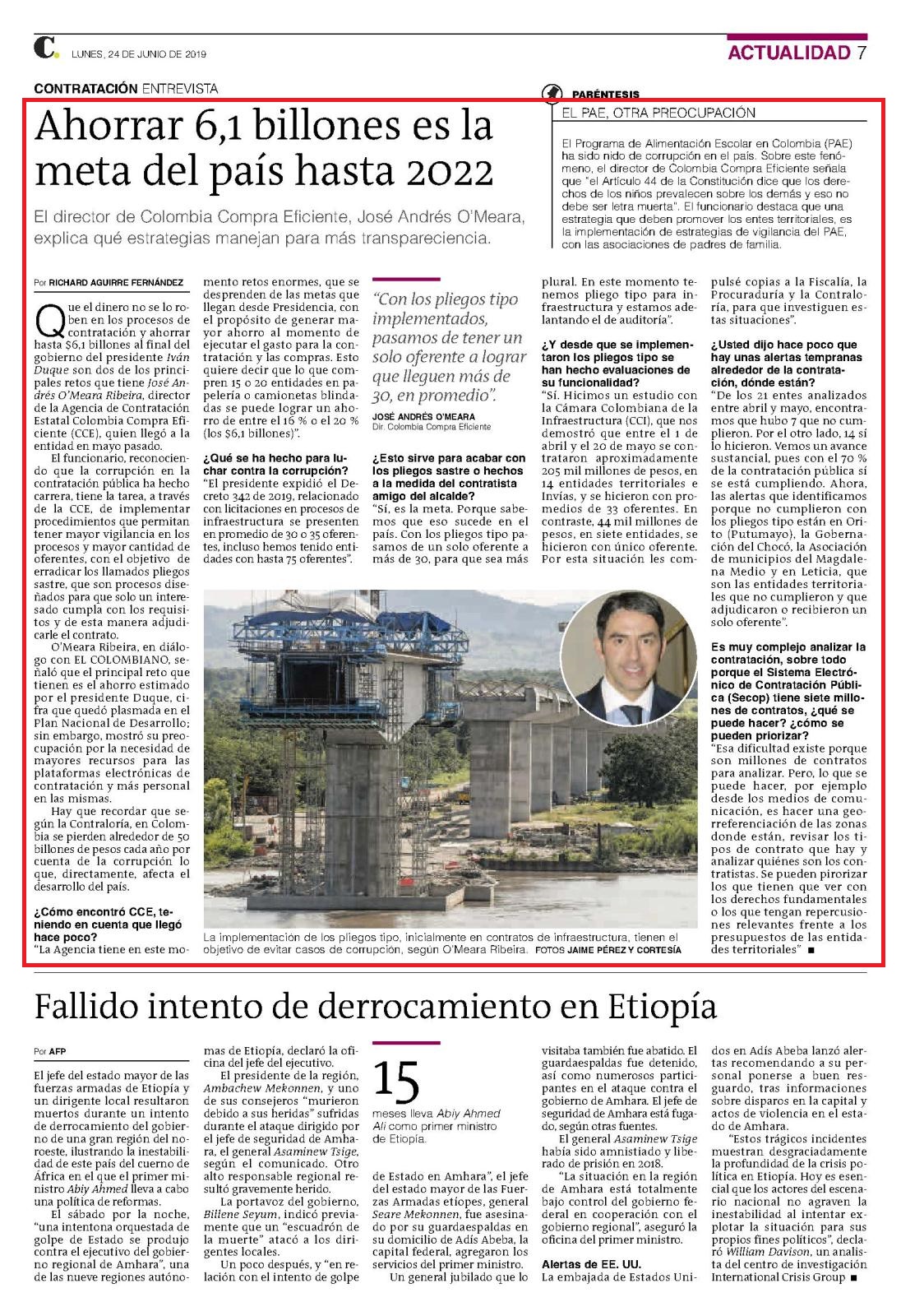 C. LUNES, 24 DE JUNIO DE 2019

ACTUALIDAD 7

CONTRATACIÓN ENTREVISTA

Ahorrar 6,1 billones es la meta del país hasta 2022

El director de Colombia Compra Eficiente, José Andrés O'Meara, explica qué estrategias manejan para más transpareciencia.

PARÉNTESIS
EL PAE, OTRA PREOCUPACIÓN

El Programa de Alimentación Escolar en Colombia (PAE) ha sido nido de corrupción en el país. Sobre este fenómeno, el director de Colombia Compra Eficiente señala que "el Artículo 44 de la Constitución dice que los derechos de los niños prevalecen sobre los demás y eso no debe ser letra muerta". El funcionario destaca que una estrategia que deben promover los entes territoriales, es la implementación de estrategias de vigilancia del PAE, con las asociaciones de padres de familia.

Por RICHARD AGUIRRE FERNÁNDEZ

Que el dinero no se lo roben en los procesos de contratación y ahorrar hasta $6,1 billones al final del gobierno del presidente Iván Duque son dos de los principales retos que tiene José Andrés O'Meara Ribeira, director de la Agencia de Contratación Estatal Colombia Compra Eficiente (CCE), quien llegó a la entidad en mayo pasado.

El funcionario, reconociendo que la corrupción en la contratación pública ha hecho carrera, tiene la tarea, a través de la CCE, de implementar procedimientos que permitan tener mayor vigilancia en los procesos y mayor cantidad de oferentes, con el objetivo de erradicar los llamados pliegos sastre, que son procesos diseñados para que solo un interesado cumpla con los requisitos y de esta manera adjudicarle el contrato.

O'Meara Ribeira, en diálogo con EL COLOMBIANO, señaló que el principal reto que tienen es el ahorro estimado por el presidente Duque, cifra que quedó plasmada en el Plan Nacional de Desarrollo; sin embargo, mostró su preocupación por la necesidad de mayores recursos para las plataformas electrónicas de contratación y más personal en las mismas.

Hay que recordar que según la Contraloría, en Colombia se pierden alrededor de 50 billones de pesos cada año por cuenta de la corrupción lo que, directamente, afecta el desarrollo del país.

¿Cómo encontró CCE, teniendo en cuenta que llegó hace poco?
"La Agencia tiene en este momento retos enormes, que se desprenden de las metas que llegan desde Presidencia, con el propósito de generar mayor ahorro al momento de ejecutar el gasto para la contratación y las compras. Esto quiere decir que lo que compren 15 o 20 entidades en papelería o camionetas blindadas se puede lograr un ahorro de entre el 16 % o el 20 % (los $6,1 billones)".

¿Qué se ha hecho para luchar contra la corrupción?
"El presidente expidió el Decreto 342 de 2019, relacionado con licitaciones en procesos de infraestructura se presenten en promedio de 30 o 35 oferentes, incluso hemos tenido entidades con hasta 75 oferentes".

"Con los pliegos tipo implementados, pasamos de tener un solo oferente a lograr que lleguen más de 30, en promedio".
JOSÉ ANDRÉS O'MEARA
Dir. Colombia Compra Eficiente

¿Esto sirve para acabar con los pliegos sastre o hechos a la medida del contratista amigo del alcalde?
"Sí, es la meta. Porque sabemos que eso sucede en el país. Con los pliegos tipo pasamos de un solo oferente a más de 30, para que sea más plural. En este momento tenemos pliego tipo para infraestructura y estamos adelantando el de auditoría".

¿Y desde que se implementaron los pliegos tipo se han hecho evaluaciones de su funcionalidad?
"Sí. Hicimos un estudio con la Cámara Colombiana de la Infraestructura (CCI), que nos demostró que entre el 1 de abril y el 20 de mayo se contrataron aproximadamente 205 mil millones de pesos, en 14 entidades territoriales e Invías, y se hicieron con promedios de 33 oferentes. En contraste, 44 mil millones de pesos, en siete entidades, se hicieron con único oferente. Por esta situación les compulsé copias a la Fiscalía, la Procuraduría y la Contraloría, para que investiguen estas situaciones".

¿Usted dijo hace poco que hay unas alertas tempranas alrededor de la contratación, dónde están?
"De los 21 entes analizados entre abril y mayo, encontramos que hubo 7 que no cumplieron. Por el otro lado, 14 sí lo hicieron. Vemos un avance sustancial, pues con el 70 % de la contratación pública sí se está cumpliendo. Ahora, las alertas que identificamos porque no cumplieron con los pliegos tipo están en Orito (Putumayo), la Gobernación del Chocó, la Asociación de municipios del Magdalena Medio y en Leticia, que son las entidades territoriales que no cumplieron y que adjudicaron o recibieron un solo oferente".

Es muy complejo analizar la contratación, sobre todo porque el Sistema Electrónico de Contratación Pública (Secop) tiene siete millones de contratos, ¿qué se puede hacer? ¿cómo se pueden priorizar?
"Esa dificultad existe porque son millones de contratos para analizar. Pero, lo que se puede hacer, por ejemplo desde los medios de comunicación, es hacer una georreferenciación de las zonas donde están, revisar los tipos de contrato que hay y analizar quiénes son los contratistas. Se pueden pirorizar los que tienen que ver con los derechos fundamentales o los que tengan repercusiones relevantes frente a los presupuestos de las entidades territoriales" ■

La implementación de los pliegos tipo, inicialmente en contratos de infraestructura, tienen el objetivo de evitar casos de corrupción, según O'Meara Ribeira. FOTOS JAIME PÉREZ Y CORTESÍA

Fallido intento de derrocamiento en Etiopía

Por AFP

El jefe del estado mayor de las fuerzas armadas de Etiopía y un dirigente local resultaron muertos durante un intento de derrocamiento del gobierno de una gran región del noroeste, ilustrando la inestabilidad de este país del cuerno de África en el que el primer ministro Abiy Ahmed lleva a cabo una política de reformas.

El sábado por la noche, "una intentona orquestada de golpe de Estado se produjo contra el ejecutivo del gobierno regional de Amhara", una de las nueve regiones autónomas de Etiopía, declaró la oficina del jefe del ejecutivo.

El presidente de la región, Ambachew Mekonnen, y uno de sus consejeros "murieron debido a sus heridas" sufridas durante el ataque dirigido por el jefe de seguridad de Amhara, el general Asaminew Tsige, según el comunicado. Otro alto responsable regional resultó gravemente herido.

La portavoz del gobierno, Billene Seyum, indicó previamente que un "escuadrón de la muerte" atacó a los dirigentes locales.

Un poco después, y "en relación con el intento de golpe de Estado en Amhara", el jefe del estado mayor de las Fuerzas Armadas etíopes, general Seare Mekonnen, fue asesinado por su guardaespaldas en su domicilio de Adís Abeba, la capital federal, agregaron los servicios del primer ministro.

15
meses lleva Abiy Ahmed Ali como primer ministro de Etiopía.

Un general jubilado que lo visitaba también fue abatido. El guardaespaldas fue detenido, así como numerosos participantes en el ataque contra el gobierno de Amhara. El jefe de seguridad de Amhara está fugado, según otras fuentes.

El general Asaminew Tsige había sido amnistiado y liberado de prisión en 2018.

"La situación en la región de Amhara está totalmente bajo control del gobierno federal en cooperación con el gobierno regional", aseguró la oficina del primer ministro.

Alertas de EE. UU.
La embajada de Estados Unidos en Adís Abeba lanzó alertas recomendando a su personal ponerse a buen resguardo, tras informaciones sobre disparos en la capital y actos de violencia en el estado de Amhara.

"Estos trágicos incidentes muestran desgraciadamente la profundidad de la crisis política en Etiopía. Hoy es esencial que los actores del escenario nacional no agraven la inestabilidad al intentar explotar la situación para sus propios fines políticos", declaró William Davison, un analista del centro de investigación International Crisis Group ■